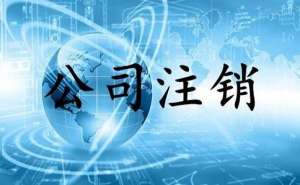 公司注销